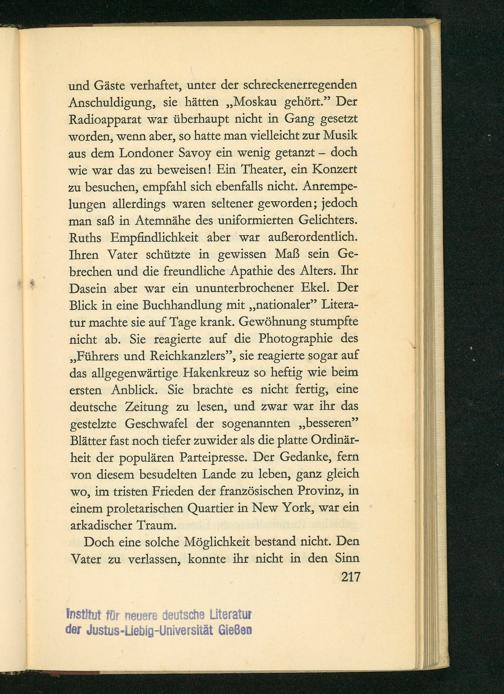 und Gäste verhaftet, unter der schreckenerregenden Anschuldigung, sie hätten „Moskau gehört." Der Radioapparat war überhaupt nicht in Gang gesetzt worden, wenn aber, so hatte man vielleicht zur Musik aus dem Londoner Savoy ein wenig getanzt – doch wie war das zu beweisen! Ein Theater, ein Konzert zu besuchen, empfahl sich ebenfalls nicht. Anrempelungen allerdings waren seltener geworden; jedoch man saß in Atemnähe des uniformierten Gelichters. Ruths Empfindlichkeit aber war außerordentlich. Ihren Vater schützte in gewissen Maß sein Gebrechen und die freundliche Apathie des Alters. Ihr Dasein aber war ein ununterbrochener Ekel. Der Blick in eine Buchhandlung mit „nationaler" Literatur machte sie auf Tage krank. Gewöhnung stumpfte nicht ab. Sie reagierte auf die Photographie des „Führers und Reichkanzlers", sie reagierte sogar auf das allgegenwärtige Hakenkreuz so heftig wie beim ersten Anblick. Sie brachte es nicht fertig, eine deutsche Zeitung zu lesen, und zwar war ihr das gestelzte Geschwafel der sogenannten „besseren" Blätter fast noch tiefer zuwider als die platte Ordinärheit der populären Parteipresse. Der Gedanke, fern von diesem besudelten Lande zu leben, ganz gleich wo, im tristen Frieden der französischen Provinz, in einem proletarischen Quartier in New York, war ein arkadischer Traum.

Doch eine solche Möglichkeit bestand nicht. Den Vater zu verlassen, konnte ihr nicht in den Sinn

217

Institut für neuere deutsche Literatur
der Justus-Liebig-Universität Gießen